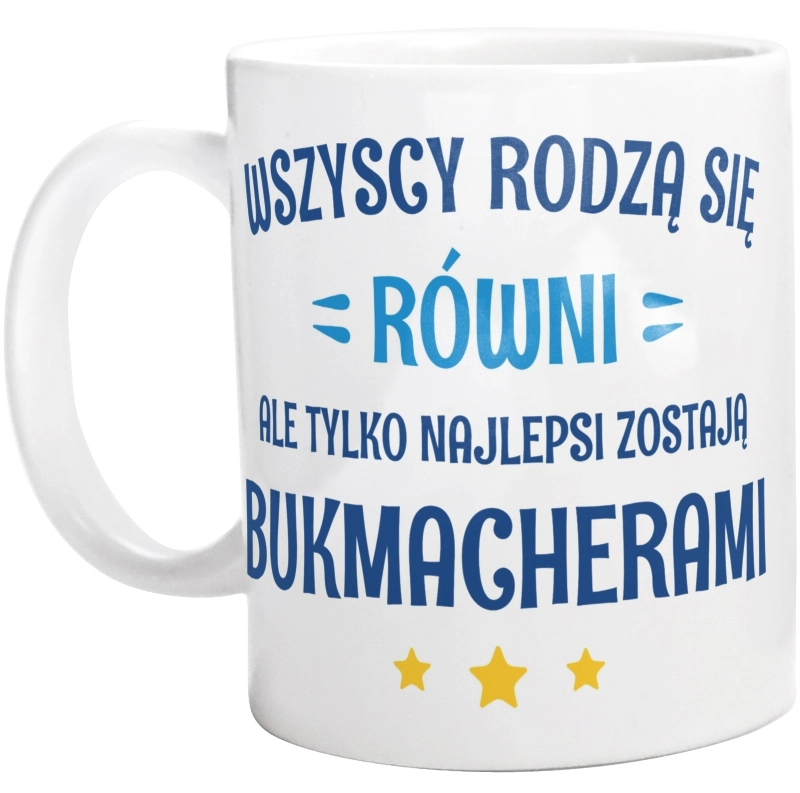 WSZYSCY RODZĄ SIĘ
RÓWNI
ALE TYLKO NAJLEPSI ZOSTAJĄ
BUKMACHERAMI